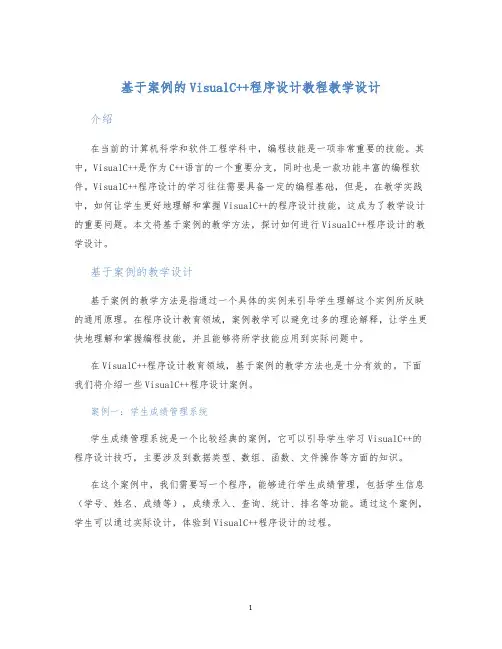 基于案例的VisualC++程序设计教程教学设计

介绍

在当前的计算机科学和软件工程学科中，编程技能是一项非常重要的技能。其中，VisualC++是作为C++语言的一个重要分支，同时也是一款功能丰富的编程软件，VisualC++程序设计的学习往往需要具备一定的编程基础，但是，在教学实践中，如何让学生更好地理解和掌握VisualC++的程序设计技能，这成为了教学设计的重要问题。本文将基于案例的教学方法，探讨如何进行VisualC++程序设计的教学设计。

基于案例的教学设计

基于案例的教学方法是指通过一个具体的实例来引导学生理解这个实例所反映的通用原理。在程序设计教育领域，案例教学可以避免过多的理论解释，让学生更快地理解和掌握编程技能，并且能够将所学技能应用到实际问题中。

在VisualC++程序设计教育领域，基于案例的教学方法也是十分有效的，下面我们将介绍一些VisualC++程序设计案例。

案例一：学生成绩管理系统

学生成绩管理系统是一个比较经典的案例，它可以引导学生学习VisualC++的程序设计技巧，主要涉及到数据类型、数组、函数、文件操作等方面的知识。

在这个案例中，我们需要写一个程序，能够进行学生成绩管理，包括学生信息（学号、姓名、成绩等），成绩录入、查询、统计、排名等功能。通过这个案例，学生可以通过实际设计，体验到VisualC++程序设计的过程。

1